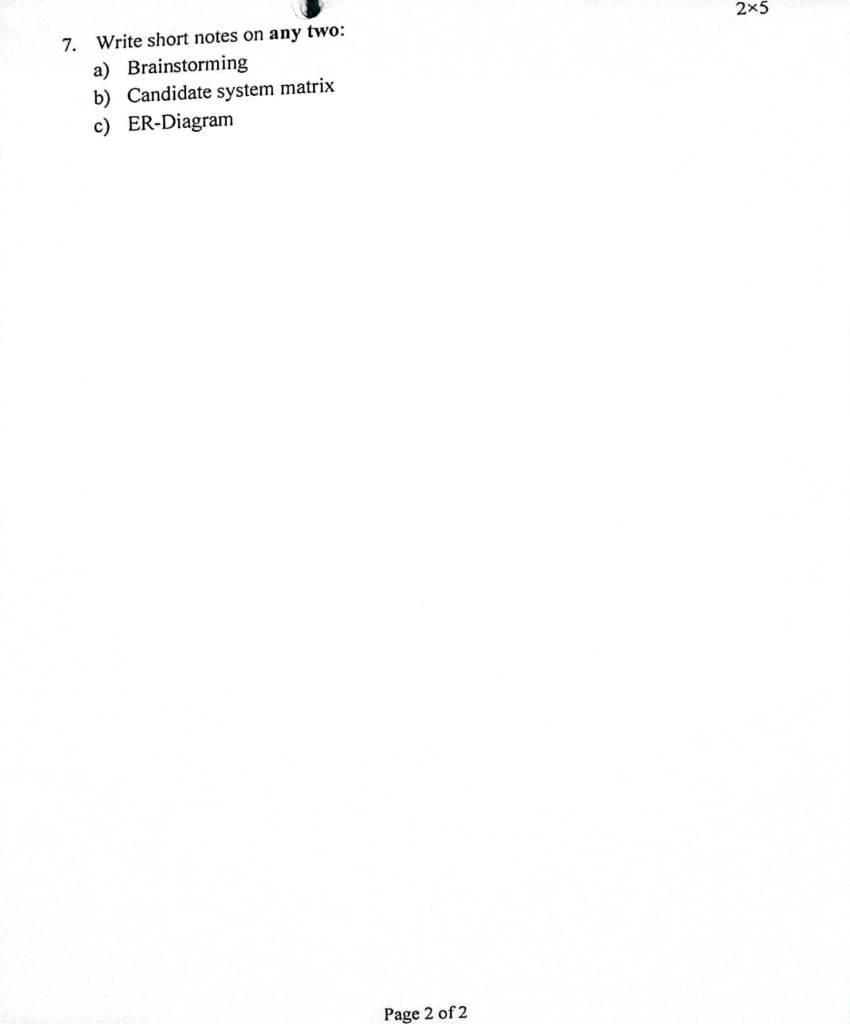 2×5

7. Write short notes on any two:
a) Brainstorming
b) Candidate system matrix
c) ER-Diagram

Page 2 of 2